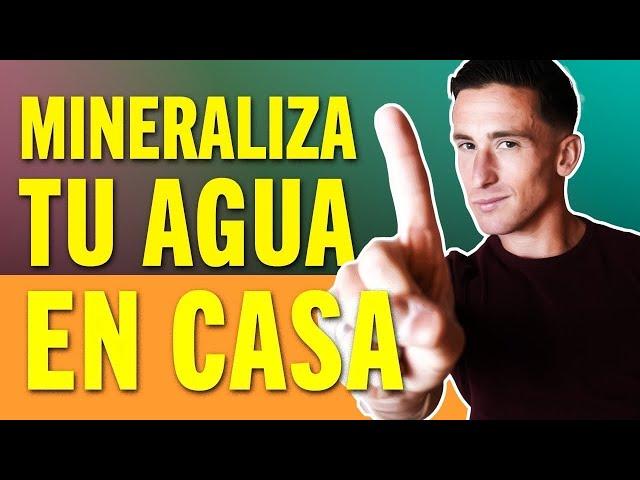 MINERALIZA
TU AGUA
EN CASA